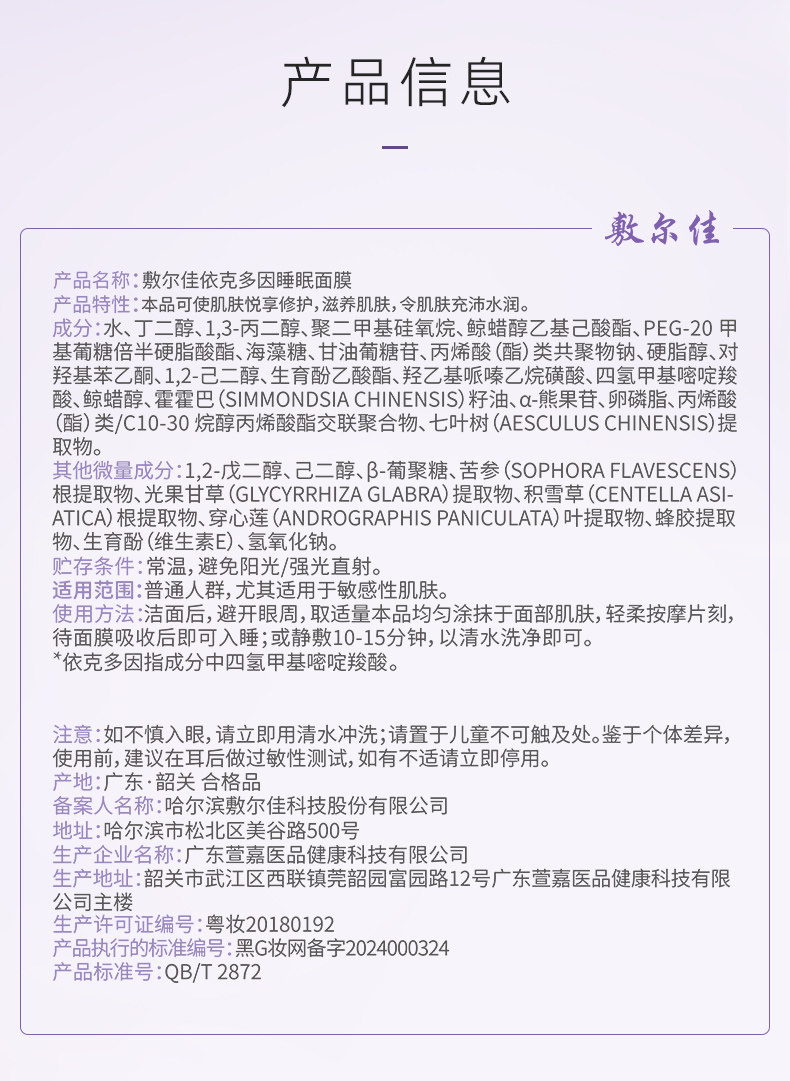 产品信息

敷尔佳

产品名称：敷尔佳依克多因睡眠面膜
产品特性：本品可使肌肤悦享修护，滋养肌肤，令肌肤充沛水润。
成分：水、丁二醇、1,3-丙二醇、聚二甲基硅氧烷、鲸蜡醇乙基己酸酯、PEG-20 甲基葡糖倍半硬脂酸酯、海藻糖、甘油葡糖苷、丙烯酸（酯）类共聚物钠、硬脂醇、对羟基苯乙酮、1,2-己二醇、生育酚乙酸酯、羟乙基哌嗪乙烷磺酸、四氢甲基嘧啶羧酸、鲸蜡醇、霍霍巴（SIMMONDSIA CHINENSIS）籽油、α-熊果苷、卵磷脂、丙烯酸（酯）类/C10-30 烷醇丙烯酸酯交联聚合物、七叶树（AESCULUS CHINENSIS）提取物。
其他微量成分：1,2-戊二醇、己二醇、β-葡聚糖、苦参（SOPHORA FLAVESCENS）根提取物、光果甘草（GLYCYRRHIZA GLABRA）提取物、积雪草（CENTELLA ASIATICA）根提取物、穿心莲（ANDROGRAPHIS PANICULATA）叶提取物、蜂胶提取物、生育酚（维生素E）、氢氧化钠。
贮存条件：常温，避免阳光/强光直射。
适用范围：普通人群，尤其适用于敏感性肌肤。
使用方法：洁面后，避开眼周，取适量本品均匀涂抹于面部肌肤，轻柔按摩片刻，待面膜吸收后即可入睡；或静敷10-15分钟，以清水洗净即可。
*依克多因指成分中四氢甲基嘧啶羧酸。

注意：如不慎入眼，请立即用清水冲洗；请置于儿童不可触及处。鉴于个体差异，使用前，建议在耳后做过敏性测试，如有不适请立即停用。
产地：广东·韶关 合格品
备案人名称：哈尔滨敷尔佳科技股份有限公司
地址：哈尔滨市松北区美谷路500号
生产企业名称：广东萱嘉医品健康科技有限公司
生产地址：韶关市武江区西联镇莞韶园富园路12号广东萱嘉医品健康科技有限公司主楼
生产许可证编号：粤妆20180192
产品执行的标准编号：黑G妆网备字2024000324
产品标准号：QB/T 2872